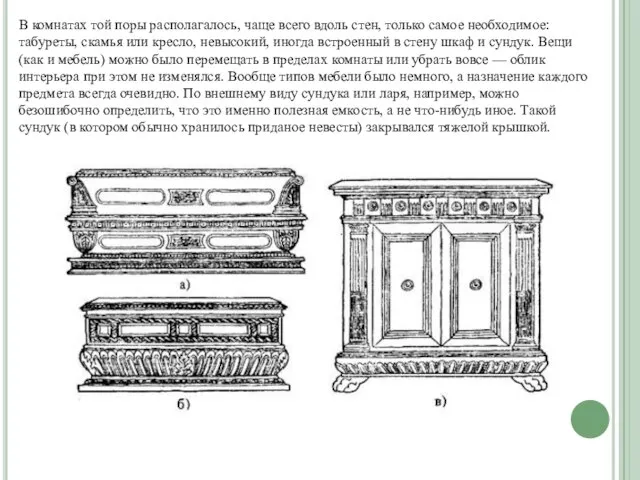 В комнатах той поры располагалось, чаще всего вдоль стен, только самое необходимое: табуреты, скамья или кресло, невысокий, иногда встроенный в стену шкаф и сундук. Вещи (как и мебель) можно было перемещать в пределах комнаты или убрать вовсе — облик интерьера при этом не изменялся. Вообще типов мебели было немного, а назначение каждого предмета всегда очевидно. По внешнему виду сундука или ларя, например, можно безошибочно определить, что это именно полезная емкость, а не что-нибудь иное. Такой сундук (в котором обычно хранилось приданое невесты) закрывался тяжелой крышкой.

а)

б)

в)